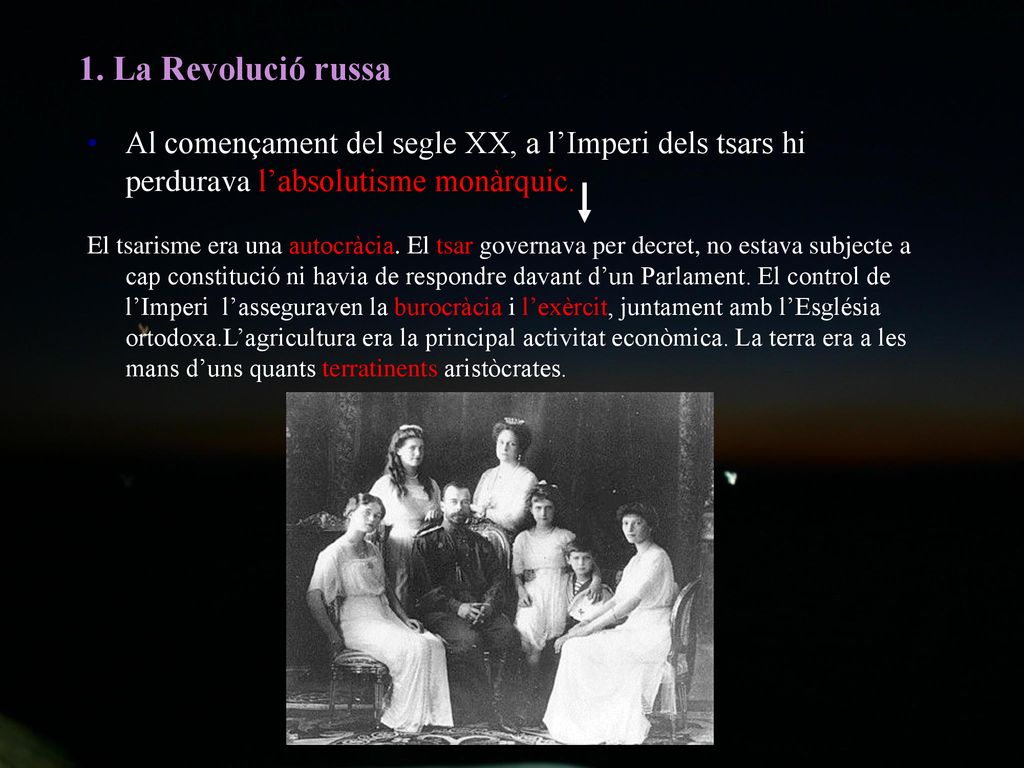 1. La Revolució russa

• Al començament del segle XX, a l’Imperi dels tsars hi perdurava l’absolutisme monàrquic.

El tsarisme era una autocràcia. El tsar governava per decret, no estava subjecte a cap constitució ni havia de respondre davant d’un Parlament. El control de l’Imperi l’asseguraven la burocràcia i l’exèrcit, juntament amb l’Església ortodoxa.L’agricultura era la principal activitat econòmica. La terra era a les mans d’uns quants terratinents aristòcrates.